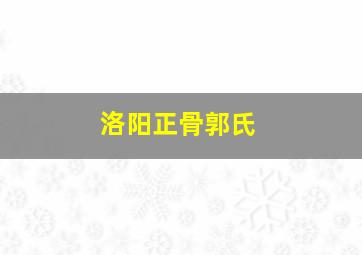 洛阳正骨郭氏